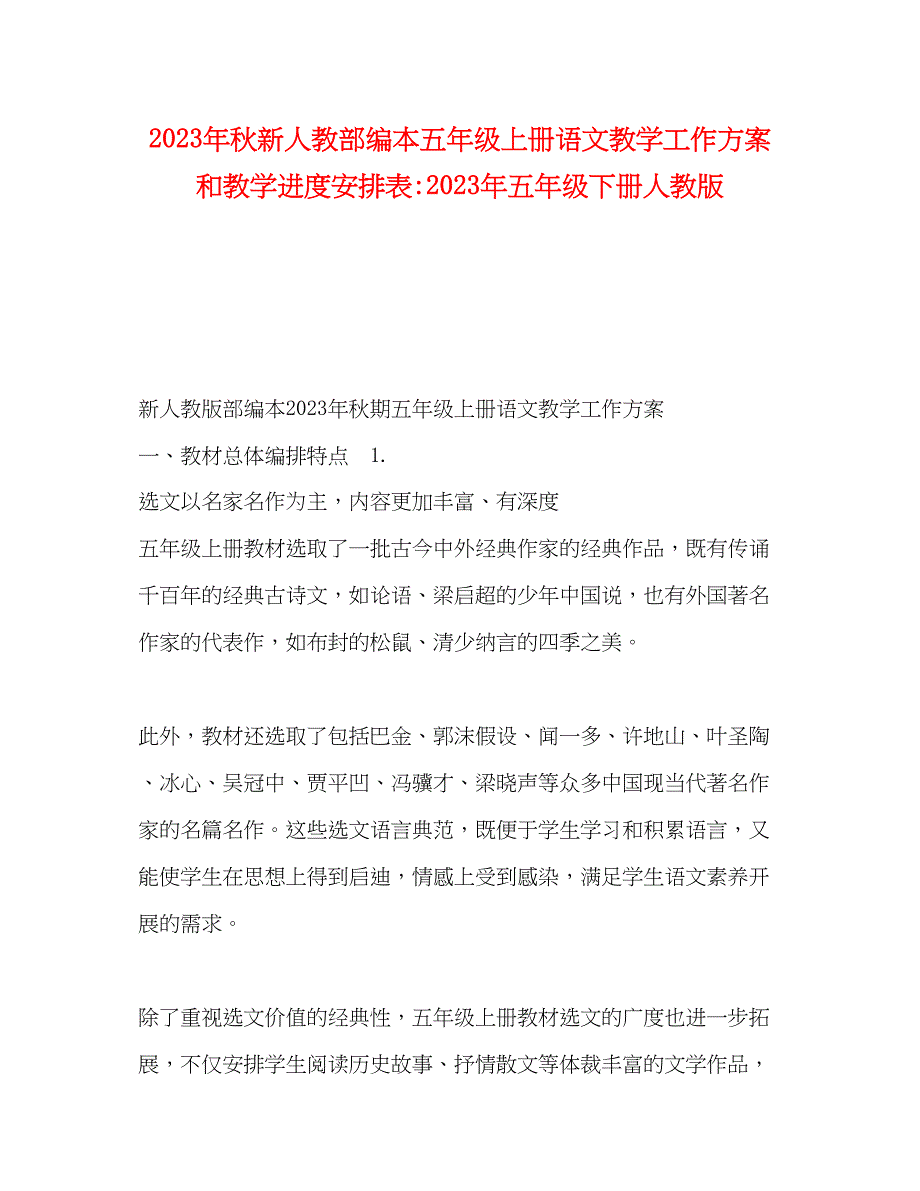 2023年秋新人教部编本五年级上册语文教学工作方案和教学进度安排表:2023年五年级下册人教版

新人教版部编本2023年秋期五年级上册语文教学工作方案

一、教材总体编排特点　1.

选文以名家名作为主，内容更加丰富、有深度

五年级上册教材选取了一批古今中外经典作家的经典作品，既有传诵千百年的经典古诗文，如论语、梁启超的少年中国说，也有外国著名作家的代表作，如布封的松鼠、清少纳言的四季之美。

此外，教材还选取了包括巴金、郭沫假设、闻一多、许地山、叶圣陶、冰心、吴冠中、贾平凹、冯骥才、梁晓声等众多中国现当代著名作家的名篇名作。这些选文语言典范，既便于学生学习和积累语言，又能使学生在思想上得到启迪，情感上受到感染，满足学生语文素养开展的需求。

除了重视选文价值的经典性，五年级上册教材选文的广度也进一步拓展，不仅安排学生阅读历史故事、抒情散文等体裁丰富的文学作品，